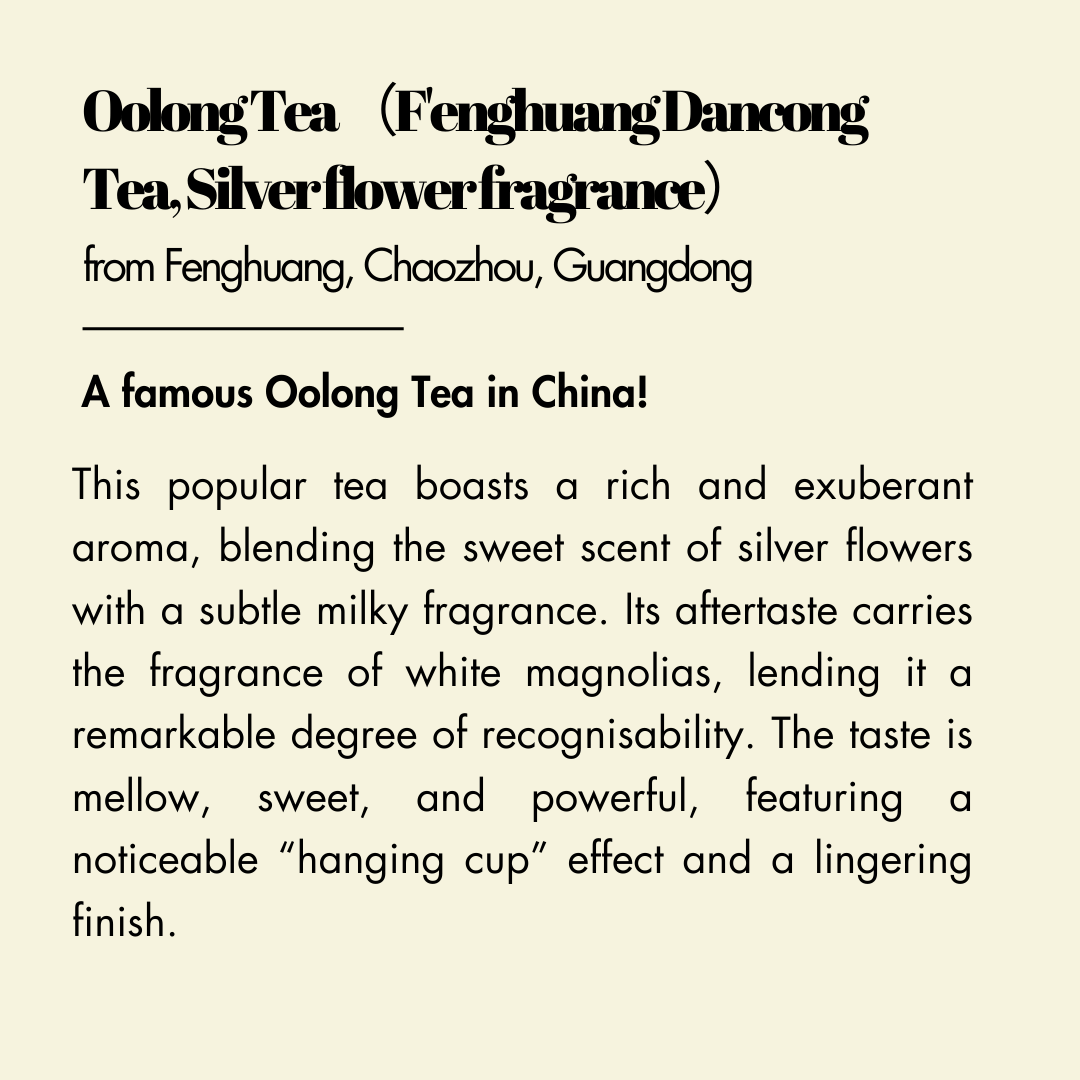 Oolong Tea （Fenghuang Dancong Tea, Silver flower fragrance）
from Fenghuang, Chaozhou, Guangdong

A famous Oolong Tea in China!

This popular tea boasts a rich and exuberant aroma, blending the sweet scent of silver flowers with a subtle milky fragrance. Its aftertaste carries the fragrance of white magnolias, lending it a remarkable degree of recognisability. The taste is mellow, sweet, and powerful, featuring a noticeable “hanging cup” effect and a lingering finish.